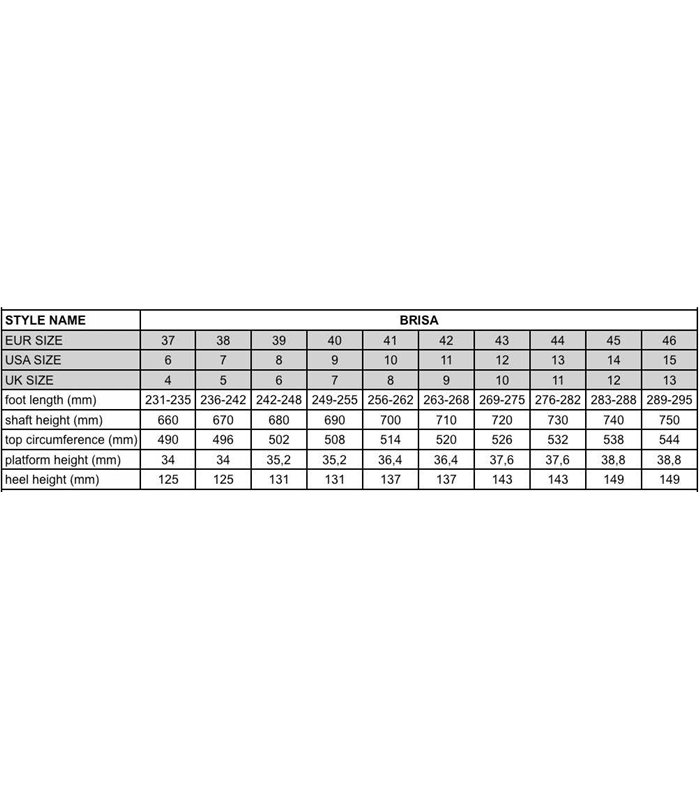 | STYLE NAME | BRISA | | | | | | | | | |
|---|---|---|---|---|---|---|---|---|---|---|
| EUR SIZE | 37 | 38 | 39 | 40 | 41 | 42 | 43 | 44 | 45 | 46 |
| USA SIZE | 6 | 7 | 8 | 9 | 10 | 11 | 12 | 13 | 14 | 15 |
| UK SIZE | 4 | 5 | 6 | 7 | 8 | 9 | 10 | 11 | 12 | 13 |
| foot length (mm) | 231-235 | 236-242 | 242-248 | 249-255 | 256-262 | 263-268 | 269-275 | 276-282 | 283-288 | 289-295 |
| shaft height (mm) | 660 | 670 | 680 | 690 | 700 | 710 | 720 | 730 | 740 | 750 |
| top circumference (mm) | 490 | 496 | 502 | 508 | 514 | 520 | 526 | 532 | 538 | 544 |
| platform height (mm) | 34 | 34 | 35,2 | 35,2 | 36,4 | 36,4 | 37,6 | 37,6 | 38,8 | 38,8 |
| heel height (mm) | 125 | 125 | 131 | 131 | 137 | 137 | 143 | 143 | 149 | 149 |